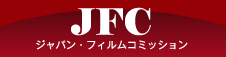 JFC
ジャパン・フィルムコミッション